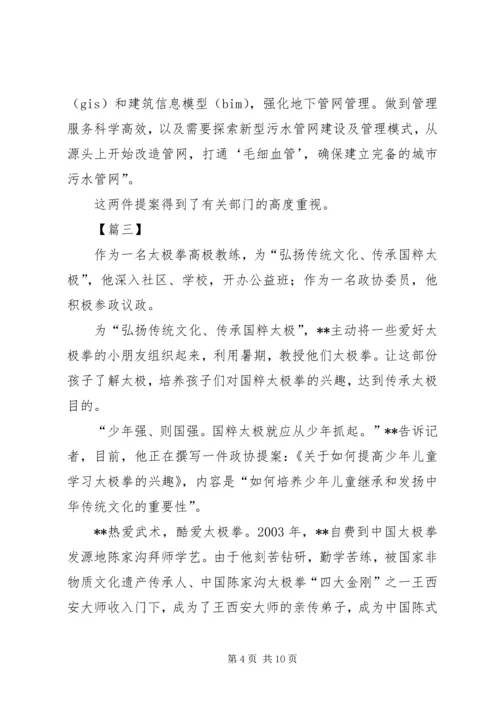 （gis）和建筑信息模型（bim），强化地下管网管理。做到管理服务科学高效，以及需要探索新型污水管网建设及管理模式，从源头上开始改造管网，打通‘毛细血管’，确保建立完备的城市污水管网”。

这两件提案得到了有关部门的高度重视。

【篇三】

作为一名太极拳高极教练，为“弘扬传统文化、传承国粹太极”，他深入社区、学校，开办公益班；作为一名政协委员，他积极参政议政。

为“弘扬传统文化、传承国粹太极”，**主动将一些爱好太极拳的小朋友组织起来，利用暑期，教授他们太极拳。让这部份孩子了解太极，培养孩子们对国粹太极拳的兴趣，达到传承太极目的。

“少年强、则国强。国粹太极就应从少年抓起。”**告诉记者，目前，他正在撰写一件政协提案：《关于如何提高少年儿童学习太极拳的兴趣》，内容是“如何培养少年儿童继承和发扬中华传统文化的重要性”。

**热爱武术，酷爱太极拳。2003 年，**自费到中国太极拳发源地陈家沟拜师学艺。由于他刻苦钻研，勤学苦练，被国家非物质文化遗产传承人、中国陈家沟太极拳“四大金刚”之一王西安大师收入门下，成为了王西安大师的亲传弟子，成为中国陈式

第 4 页 共 10 页